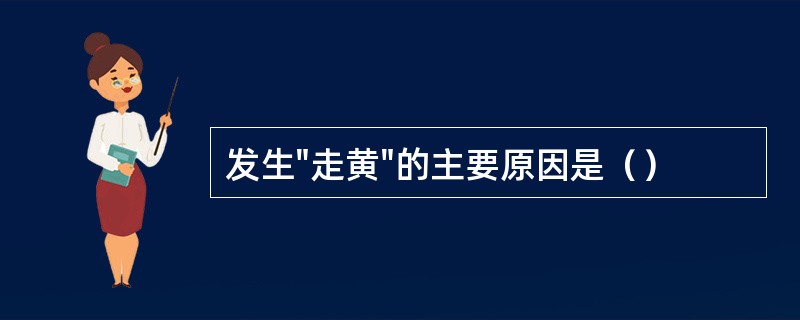 发生"走黄"的主要原因是（）